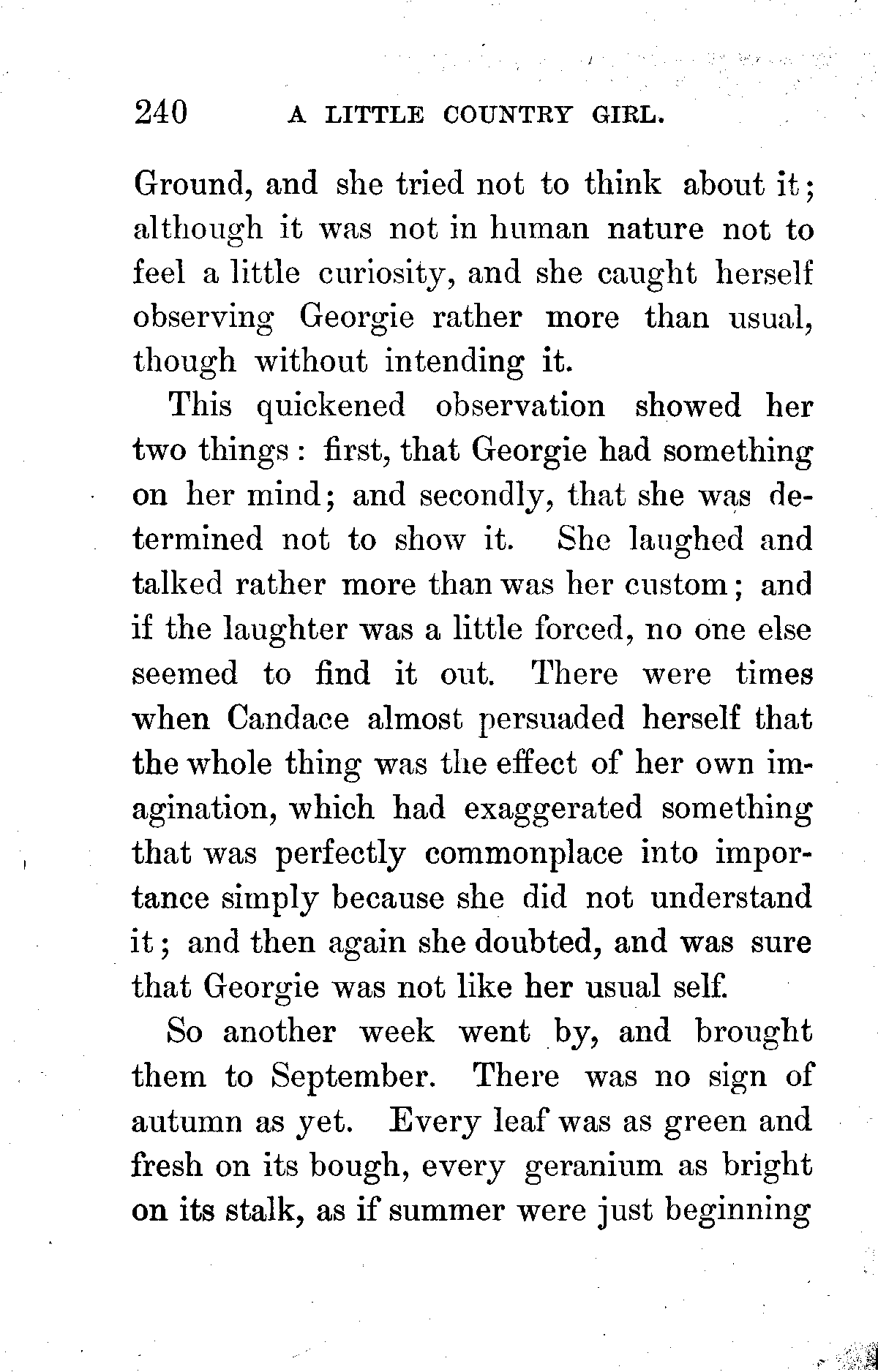 240 A LITTLE COUNTRY GIRL.

Ground, and she tried not to think about it; although it was not in human nature not to feel a little curiosity, and she caught herself observing Georgie rather more than usual, though without intending it.

This quickened observation showed her two things: first, that Georgie had something on her mind; and secondly, that she was determined not to show it. She laughed and talked rather more than was her custom; and if the laughter was a little forced, no one else seemed to find it out. There were times when Candace almost persuaded herself that the whole thing was the effect of her own imagination, which had exaggerated something that was perfectly commonplace into importance simply because she did not understand it; and then again she doubted, and was sure that Georgie was not like her usual self.

So another week went by, and brought them to September. There was no sign of autumn as yet. Every leaf was as green and fresh on its bough, every geranium as bright on its stalk, as if summer were just beginning